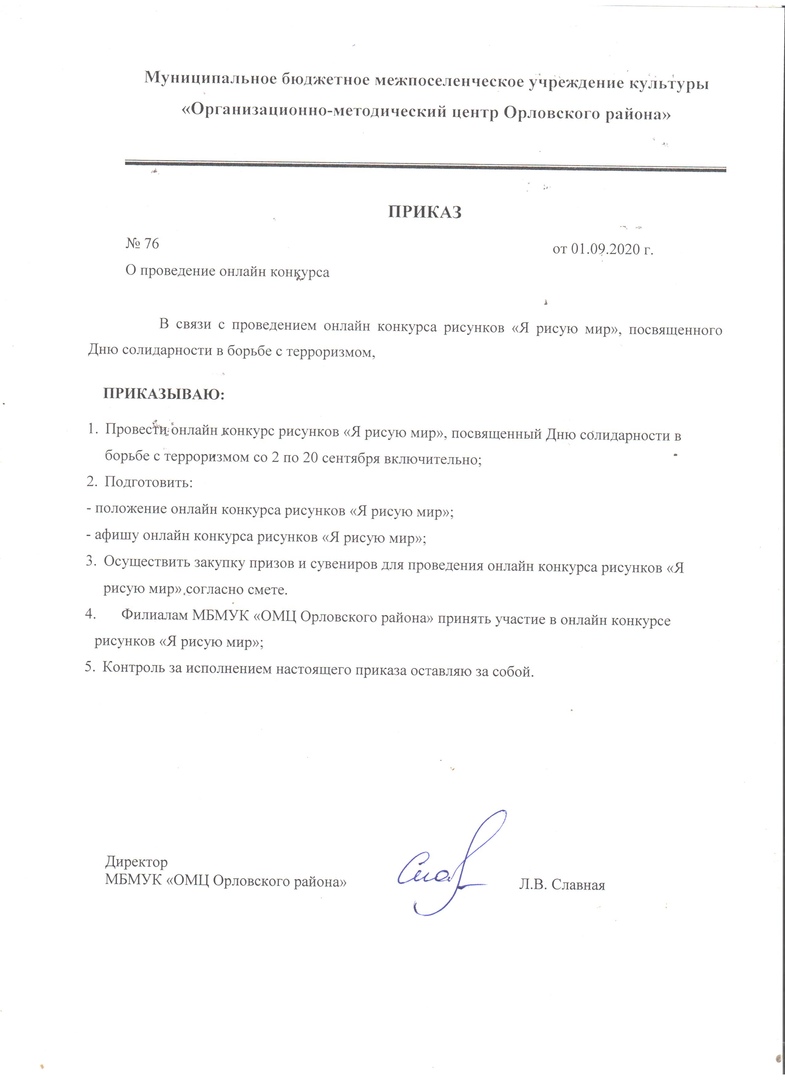 Муниципальное бюджетное межпоселенческое учреждение культуры «Организационно-методический центр Орловского района»

ПРИКАЗ

№ 76 от 01.09.2020 г.

О проведение онлайн конкурса

В связи с проведением онлайн конкурса рисунков «Я рисую мир», посвященного Дню солидарности в борьбе с терроризмом,

ПРИКАЗЫВАЮ:

1. Провести онлайн конкурс рисунков «Я рисую мир», посвященный Дню солидарности в борьбе с терроризмом со 2 по 20 сентября включительно;

2. Подготовить:

- положение онлайн конкурса рисунков «Я рисую мир»;

- афишу онлайн конкурса рисунков «Я рисую мир»;

3. Осуществить закупку призов и сувениров для проведения онлайн конкурса рисунков «Я рисую мир» согласно смете.

4. Филиалам МБМУК «ОМЦ Орловского района» принять участие в онлайн конкурсе рисунков «Я рисую мир»;

5. Контроль за исполнением настоящего приказа оставляю за собой.

Директор
МБМУК «ОМЦ Орловского района» Л.В. Славная